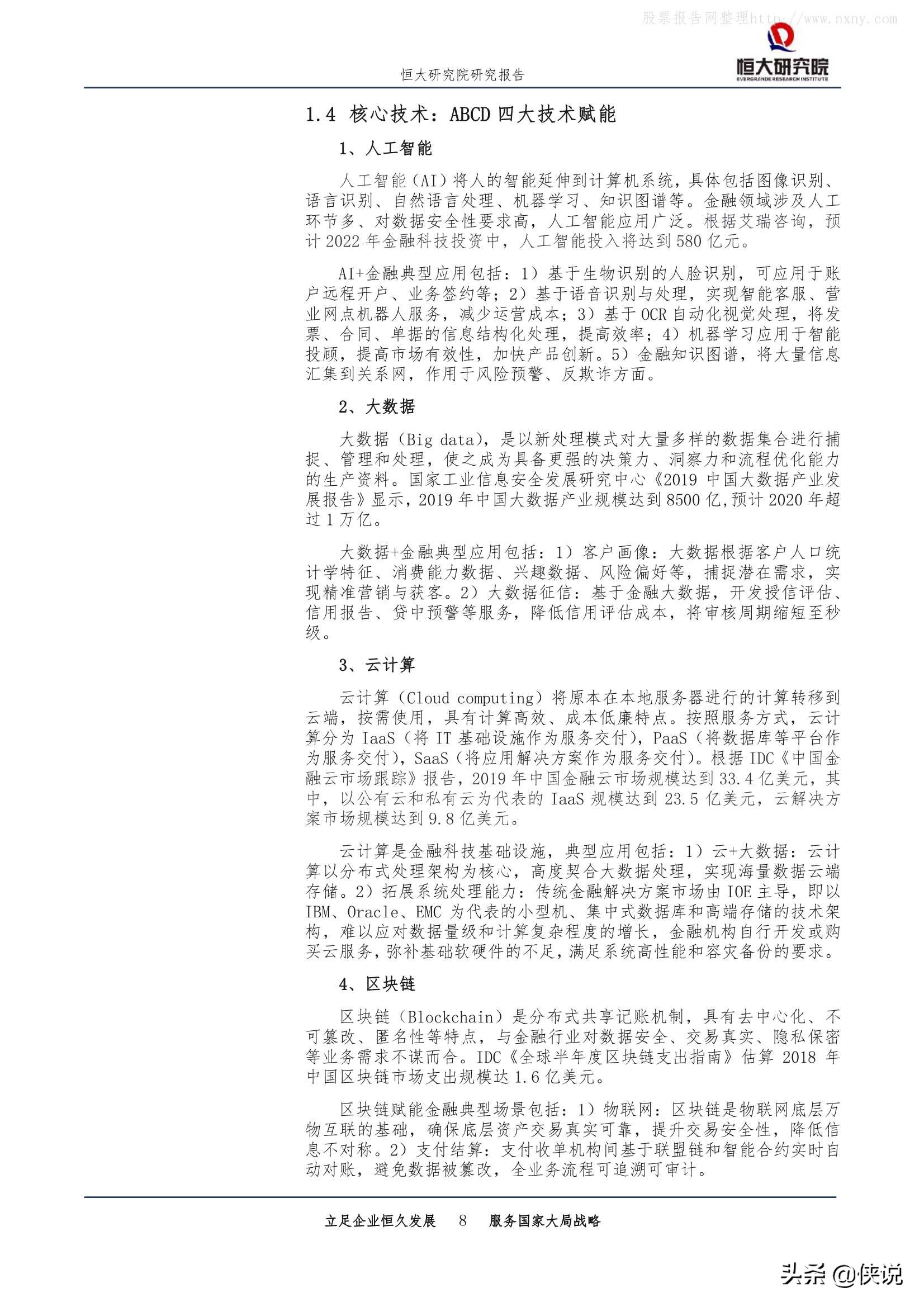 股票报告网整理http://www.nxny.com

恒大研究院研究报告

恒大研究院
EVERGRANDE RESEARCH INSTITUTE

1.4 核心技术：ABCD 四大技术赋能

1、人工智能

人工智能（AI）将人的智能延伸到计算机系统，具体包括图像识别、语言识别、自然语言处理、机器学习、知识图谱等。金融领域涉及人工环节多、对数据安全性要求高，人工智能应用广泛。根据艾瑞咨询，预计 2022 年金融科技投资中，人工智能投入将达到 580 亿元。

AI+金融典型应用包括：1）基于生物识别的人脸识别，可应用于账户远程开户、业务签约等；2）基于语音识别与处理，实现智能客服、营业网点机器人服务，减少运营成本；3）基于 OCR 自动化视觉处理，将发票、合同、单据的信息结构化处理，提高效率；4）机器学习应用于智能投顾，提高市场有效性，加快产品创新。5）金融知识图谱，将大量信息汇集到关系网，作用于风险预警、反欺诈方面。

2、大数据

大数据（Big data），是以新处理模式对大量多样的数据集合进行捕捉、管理和处理，使之成为具备更强的决策力、洞察力和流程优化能力的生产资料。国家工业信息安全发展研究中心《2019 中国大数据产业发展报告》显示，2019 年中国大数据产业规模达到 8500 亿,预计 2020 年超过 1 万亿。

大数据+金融典型应用包括：1）客户画像：大数据根据客户人口统计学特征、消费能力数据、兴趣数据、风险偏好等，捕捉潜在需求，实现精准营销与获客。2）大数据征信：基于金融大数据，开发授信评估、信用报告、贷中预警等服务，降低信用评估成本，将审核周期缩短至秒级。

3、云计算

云计算（Cloud computing）将原本在本地服务器进行的计算转移到云端，按需使用，具有计算高效、成本低廉特点。按照服务方式，云计算分为 IaaS（将 IT 基础设施作为服务交付），PaaS（将数据库等平台作为服务交付），SaaS（将应用解决方案作为服务交付）。根据 IDC《中国金融云市场跟踪》报告，2019 年中国金融云市场规模达到 33.4 亿美元，其中，以公有云和私有云为代表的 IaaS 规模达到 23.5 亿美元，云解决方案市场规模达到 9.8 亿美元。

云计算是金融科技基础设施，典型应用包括：1）云+大数据：云计算以分布式处理架构为核心，高度契合大数据处理，实现海量数据云端存储。2）拓展系统处理能力：传统金融解决方案市场由 IOE 主导，即以 IBM、Oracle、EMC 为代表的小型机、集中式数据库和高端存储的技术架构，难以应对数据量级和计算复杂程度的增长，金融机构自行开发或购买云服务，弥补基础软硬件的不足，满足系统高性能和容灾备份的要求。

4、区块链

区块链（Blockchain）是分布式共享记账机制，具有去中心化、不可篡改、匿名性等特点，与金融行业对数据安全、交易真实、隐私保密等业务需求不谋而合。IDC《全球半年度区块链支出指南》估算 2018 年中国区块链市场支出规模达 1.6 亿美元。

区块链赋能金融典型场景包括：1）物联网：区块链是物联网底层万物互联的基础，确保底层资产交易真实可靠，提升交易安全性，降低信息不对称。2）支付结算：支付收单机构间基于联盟链和智能合约实时自动对账，避免数据被篡改，全业务流程可追溯可审计。

立足企业恒久发展 8 服务国家大局战略

头条 @侠说